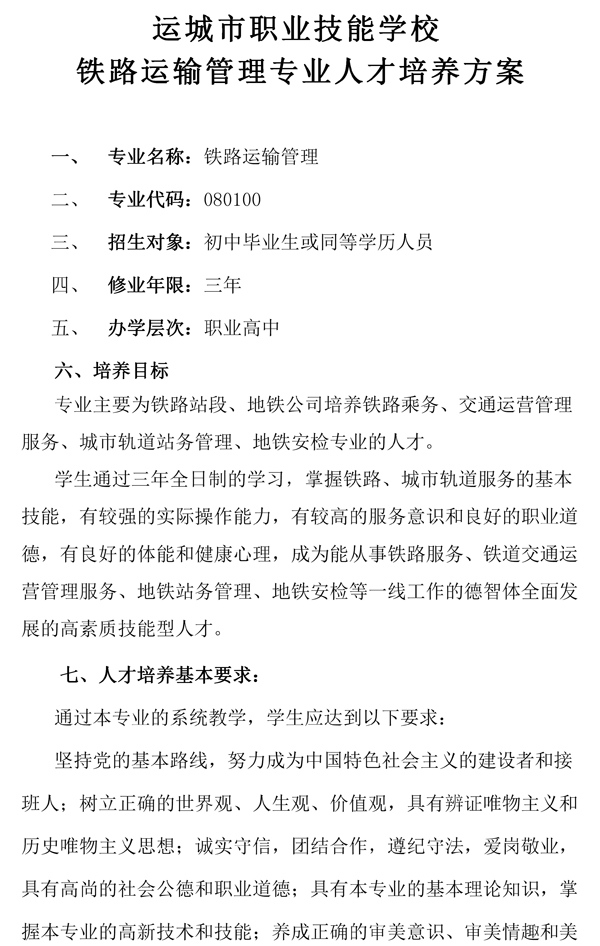 运城市职业技能学校
铁路运输管理专业人才培养方案

一、 专业名称：铁路运输管理

二、 专业代码：080100

三、 招生对象：初中毕业生或同等学历人员

四、 修业年限：三年

五、 办学层次：职业高中

六、培养目标

专业主要为铁路站段、地铁公司培养铁路乘务、交通运营管理服务、城市轨道站务管理、地铁安检专业的人才。

学生通过三年全日制的学习，掌握铁路、城市轨道服务的基本技能，有较强的实际操作能力，有较高的服务意识和良好的职业道德，有良好的体能和健康心理，成为能从事铁路服务、铁道交通运营管理服务、地铁站务管理、地铁安检等一线工作的德智体全面发展的高素质技能型人才。

七、人才培养基本要求：

通过本专业的系统教学，学生应达到以下要求：

坚持党的基本路线，努力成为中国特色社会主义的建设者和接班人；树立正确的世界观、人生观、价值观，具有辨证唯物主义和历史唯物主义思想；诚实守信，团结合作，遵纪守法，爱岗敬业，具有高尚的社会公德和职业道德；具有本专业的基本理论知识，掌握本专业的高新技术和技能；养成正确的审美意识、审美情趣和美